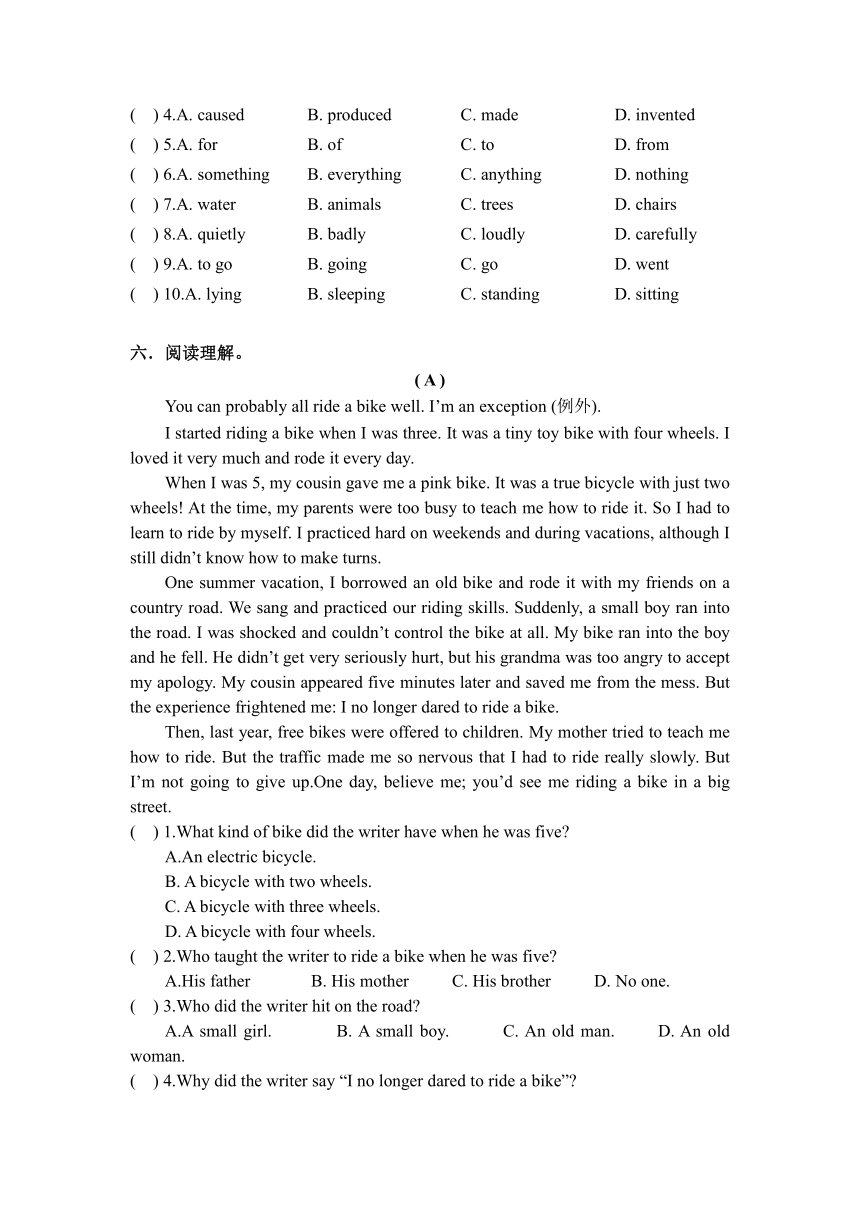 ( ) 4.A. caused B. produced C. made D. invented
( ) 5.A. for B. of C. to D. from
( ) 6.A. something B. everything C. anything D. nothing
( ) 7.A. water B. animals C. trees D. chairs
( ) 8.A. quietly B. badly C. loudly D. carefully
( ) 9.A. to go B. going C. go D. went
( ) 10.A. lying B. sleeping C. standing D. sitting

六．阅读理解。

( A )

You can probably all ride a bike well. I’m an exception (例外).

I started riding a bike when I was three. It was a tiny toy bike with four wheels. I loved it very much and rode it every day.

When I was 5, my cousin gave me a pink bike. It was a true bicycle with just two wheels! At the time, my parents were too busy to teach me how to ride it. So I had to learn to ride by myself. I practiced hard on weekends and during vacations, although I still didn’t know how to make turns.

One summer vacation, I borrowed an old bike and rode it with my friends on a country road. We sang and practiced our riding skills. Suddenly, a small boy ran into the road. I was shocked and couldn’t control the bike at all. My bike ran into the boy and he fell. He didn’t get very seriously hurt, but his grandma was too angry to accept my apology. My cousin appeared five minutes later and saved me from the mess. But the experience frightened me: I no longer dared to ride a bike.

Then, last year, free bikes were offered to children. My mother tried to teach me how to ride. But the traffic made me so nervous that I had to ride really slowly. But I’m not going to give up.One day, believe me; you’d see me riding a bike in a big street.

( ) 1.What kind of bike did the writer have when he was five?
A.An electric bicycle.
B. A bicycle with two wheels.
C. A bicycle with three wheels.
D. A bicycle with four wheels.

( ) 2.Who taught the writer to ride a bike when he was five?
A.His father B. His mother C. His brother D. No one.

( ) 3.Who did the writer hit on the road?
A.A small girl. B. A small boy. C. An old man. D. An old woman.

( ) 4.Why did the writer say “I no longer dared to ride a bike”?